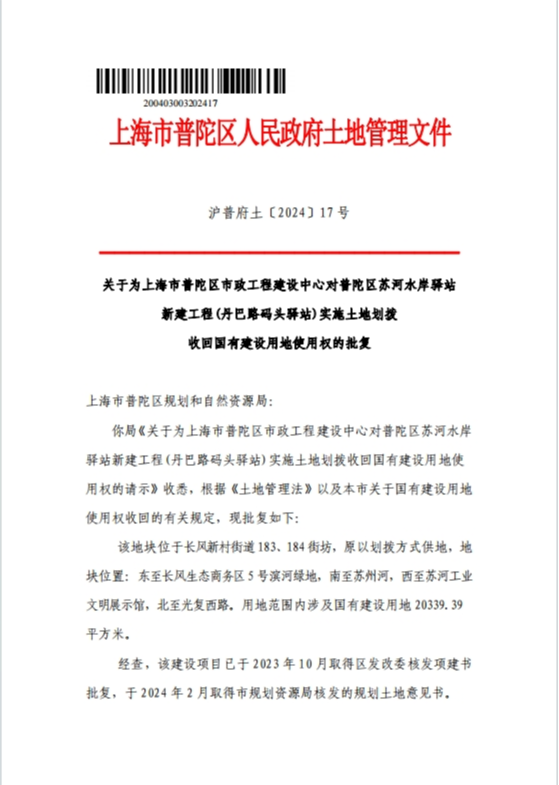 200403003202417

上海市普陀区人民政府土地管理文件

沪普府土〔2024〕17号

关于为上海市普陀区市政工程建设中心对普陀区苏河水岸驿站新建工程（丹巴路码头驿站）实施土地划拨收回国有建设用地使用权的批复

上海市普陀区规划和自然资源局：

你局《关于为上海市普陀区市政工程建设中心对普陀区苏河水岸驿站新建工程（丹巴路码头驿站）实施土地划拨收回国有建设用地使用权的请示》收悉，根据《土地管理法》以及本市关于国有建设用地使用权收回的有关规定，现批复如下：

该地块位于长风新村街道183、184街坊，原以划拨方式供地，地块位置：东至长风生态商务区5号滨河绿地，南至苏州河，西至苏河工业文明展示馆，北至光复西路。用地范围内涉及国有建设用地20339.39平方米。

经查，该建设项目已于2023年10月取得区发改委核发项建书批复，于2024年2月取得市规划资源局核发的规划土地意见书。